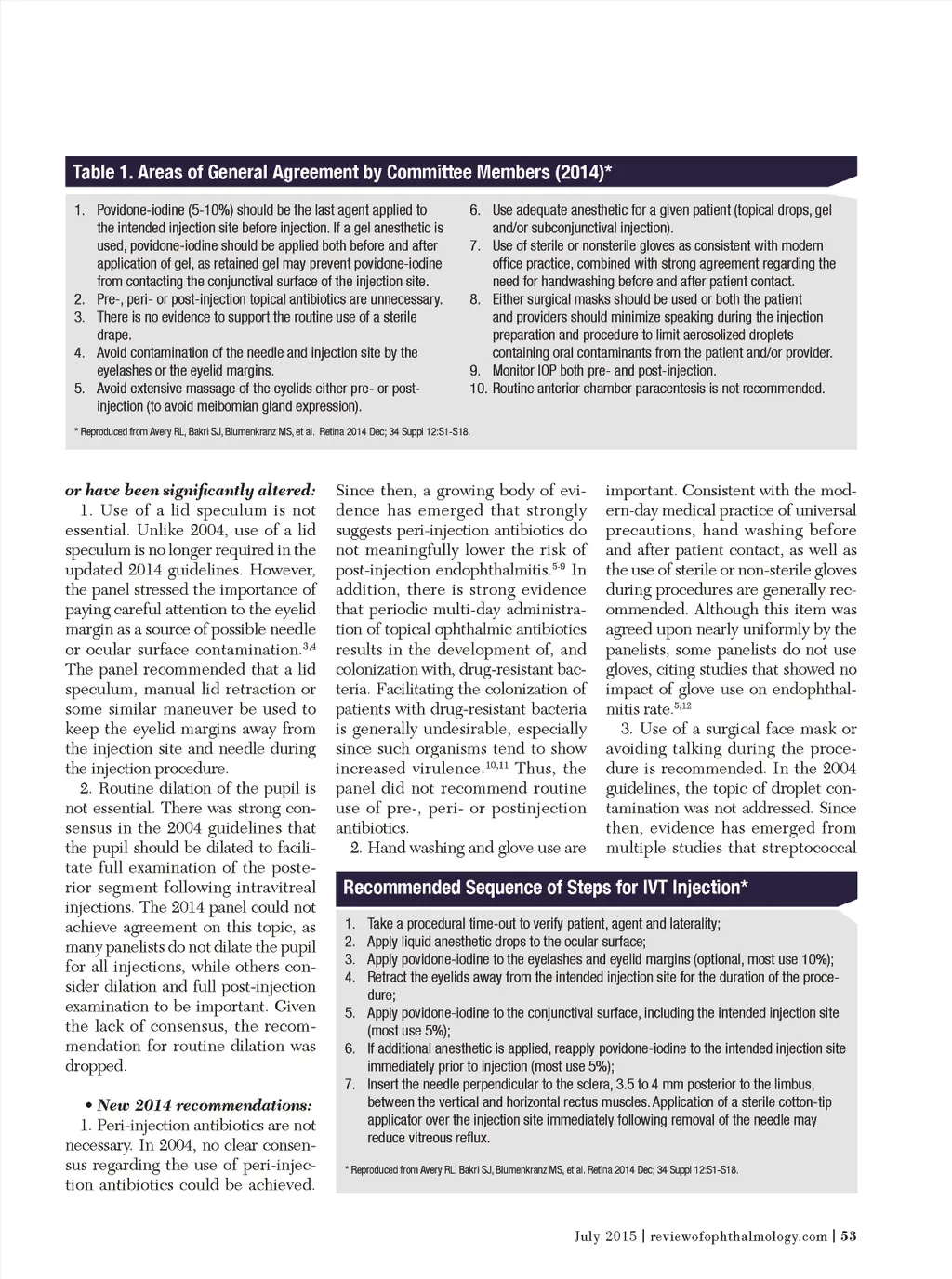 Table 1. Areas of General Agreement by Committee Members (2014)*

1. Povidone-iodine (5-10%) should be the last agent applied to the intended injection site before injection. If a gel anesthetic is used, povidone-iodine should be applied both before and after application of gel, as retained gel may prevent povidone-iodine from contacting the conjunctival surface of the injection site.
2. Pre-, peri- or post-injection topical antibiotics are unnecessary.
3. There is no evidence to support the routine use of a sterile drape.
4. Avoid contamination of the needle and injection site by the eyelashes or the eyelid margins.
5. Avoid extensive massage of the eyelids either pre- or post-injection (to avoid meibomian gland expression).
6. Use adequate anesthetic for a given patient (topical drops, gel and/or subconjunctival injection).
7. Use of sterile or nonsterile gloves as consistent with modern office practice, combined with strong agreement regarding the need for handwashing before and after patient contact.
8. Either surgical masks should be used or both the patient and providers should minimize speaking during the injection preparation and procedure to limit aerosolized droplets containing oral contaminants from the patient and/or provider.
9. Monitor IOP both pre- and post-injection.
10. Routine anterior chamber paracentesis is not recommended.

* Reproduced from Avery RL, Bakri SJ, Blumenkranz MS, et al. Retina 2014 Dec; 34 Suppl 12:S1-S18.

or have been significantly altered:

1. Use of a lid speculum is not essential. Unlike 2004, use of a lid speculum is no longer required in the updated 2014 guidelines. However, the panel stressed the importance of paying careful attention to the eyelid margin as a source of possible needle or ocular surface contamination.$^{3,4}$ The panel recommended that a lid speculum, manual lid retraction or some similar maneuver be used to keep the eyelid margins away from the injection site and needle during the injection procedure.

2. Routine dilation of the pupil is not essential. There was strong consensus in the 2004 guidelines that the pupil should be dilated to facilitate full examination of the posterior segment following intravitreal injections. The 2014 panel could not achieve agreement on this topic, as many panelists do not dilate the pupil for all injections, while others consider dilation and full post-injection examination to be important. Given the lack of consensus, the recommendation for routine dilation was dropped.

• New 2014 recommendations:

1. Peri-injection antibiotics are not necessary. In 2004, no clear consensus regarding the use of peri-injection antibiotics could be achieved. Since then, a growing body of evidence has emerged that strongly suggests peri-injection antibiotics do not meaningfully lower the risk of post-injection endophthalmitis.$^{5-9}$ In addition, there is strong evidence that periodic multi-day administration of topical ophthalmic antibiotics results in the development of, and colonization with, drug-resistant bacteria. Facilitating the colonization of patients with drug-resistant bacteria is generally undesirable, especially since such organisms tend to show increased virulence.$^{10,11}$ Thus, the panel did not recommend routine use of pre-, peri- or postinjection antibiotics.

2. Hand washing and glove use are important. Consistent with the modern-day medical practice of universal precautions, hand washing before and after patient contact, as well as the use of sterile or non-sterile gloves during procedures are generally recommended. Although this item was agreed upon nearly uniformly by the panelists, some panelists do not use gloves, citing studies that showed no impact of glove use on endophthalmitis rate.$^{5,12}$

3. Use of a surgical face mask or avoiding talking during the procedure is recommended. In the 2004 guidelines, the topic of droplet contamination was not addressed. Since then, evidence has emerged from multiple studies that streptococcal

Recommended Sequence of Steps for IVT Injection*

1. Take a procedural time-out to verify patient, agent and laterality;
2. Apply liquid anesthetic drops to the ocular surface;
3. Apply povidone-iodine to the eyelashes and eyelid margins (optional, most use 10%);
4. Retract the eyelids away from the intended injection site for the duration of the procedure;
5. Apply povidone-iodine to the conjunctival surface, including the intended injection site (most use 5%);
6. If additional anesthetic is applied, reapply povidone-iodine to the intended injection site immediately prior to injection (most use 5%);
7. Insert the needle perpendicular to the sclera, 3.5 to 4 mm posterior to the limbus, between the vertical and horizontal rectus muscles. Application of a sterile cotton-tip applicator over the injection site immediately following removal of the needle may reduce vitreous reflux.

* Reproduced from Avery RL, Bakri SJ, Blumenkranz MS, et al. Retina 2014 Dec; 34 Suppl 12:S1-S18.

July 2015 | reviewofophthalmology.com | 53